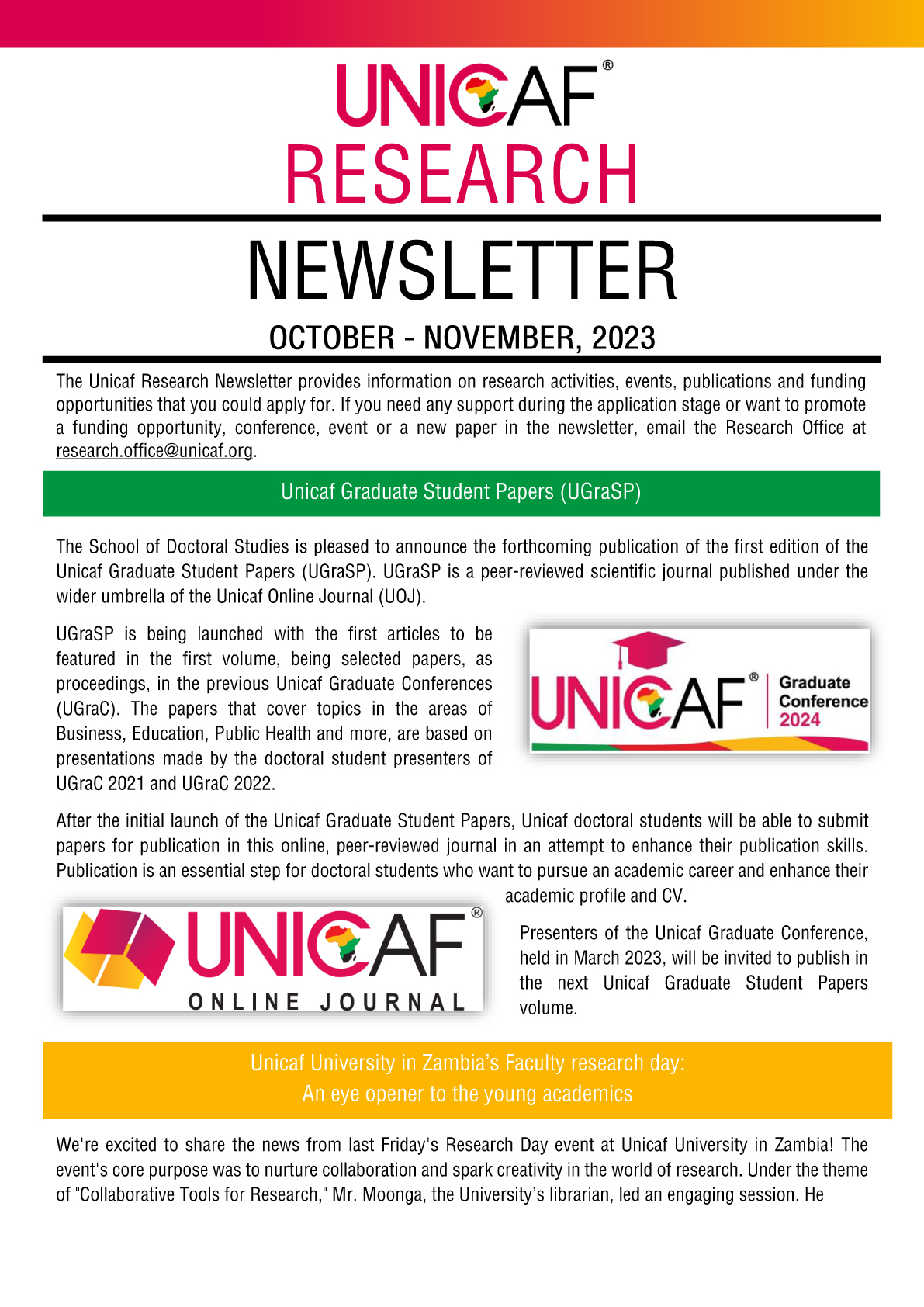 UNICAF®
RESEARCH

NEWSLETTER

OCTOBER - NOVEMBER, 2023

The Unicaf Research Newsletter provides information on research activities, events, publications and funding opportunities that you could apply for. If you need any support during the application stage or want to promote a funding opportunity, conference, event or a new paper in the newsletter, email the Research Office at research.office@unicaf.org.

Unicaf Graduate Student Papers (UGraSP)

The School of Doctoral Studies is pleased to announce the forthcoming publication of the first edition of the Unicaf Graduate Student Papers (UGraSP). UGraSP is a peer-reviewed scientific journal published under the wider umbrella of the Unicaf Online Journal (UOJ).

UGraSP is being launched with the first articles to be featured in the first volume, being selected papers, as proceedings, in the previous Unicaf Graduate Conferences (UGraC). The papers that cover topics in the areas of Business, Education, Public Health and more, are based on presentations made by the doctoral student presenters of UGraC 2021 and UGraC 2022.

UNICAF® Graduate Conference 2024

After the initial launch of the Unicaf Graduate Student Papers, Unicaf doctoral students will be able to submit papers for publication in this online, peer-reviewed journal in an attempt to enhance their publication skills. Publication is an essential step for doctoral students who want to pursue an academic career and enhance their academic profile and CV.

UNICAF® ONLINE JOURNAL

Presenters of the Unicaf Graduate Conference, held in March 2023, will be invited to publish in the next Unicaf Graduate Student Papers volume.

Unicaf University in Zambia's Faculty research day:
An eye opener to the young academics

We're excited to share the news from last Friday's Research Day event at Unicaf University in Zambia! The event's core purpose was to nurture collaboration and spark creativity in the world of research. Under the theme of "Collaborative Tools for Research," Mr. Moonga, the University's librarian, led an engaging session. He